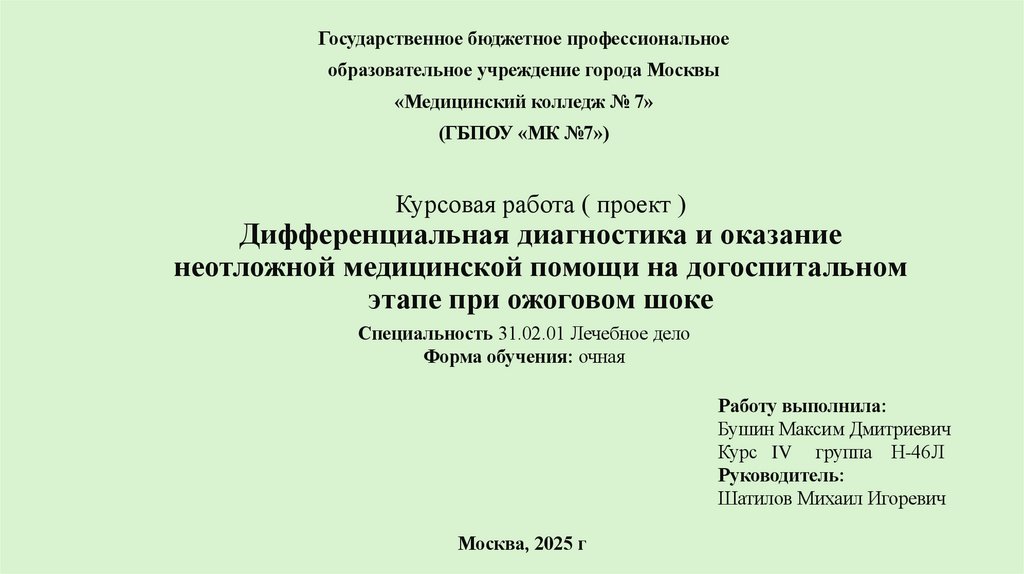 Государственное бюджетное профессиональное
образовательное учреждение города Москвы
«Медицинский колледж № 7»
(ГБПОУ «МК №7»)

Курсовая работа ( проект )
Дифференциальная диагностика и оказание неотложной медицинской помощи на догоспитальном этапе при ожоговом шоке

Специальность 31.02.01 Лечебное дело
Форма обучения: очная

Работу выполнила:
Бушин Максим Дмитриевич
Курс IV группа Н-46Л
Руководитель:
Шатилов Михаил Игоревич

Москва, 2025 г